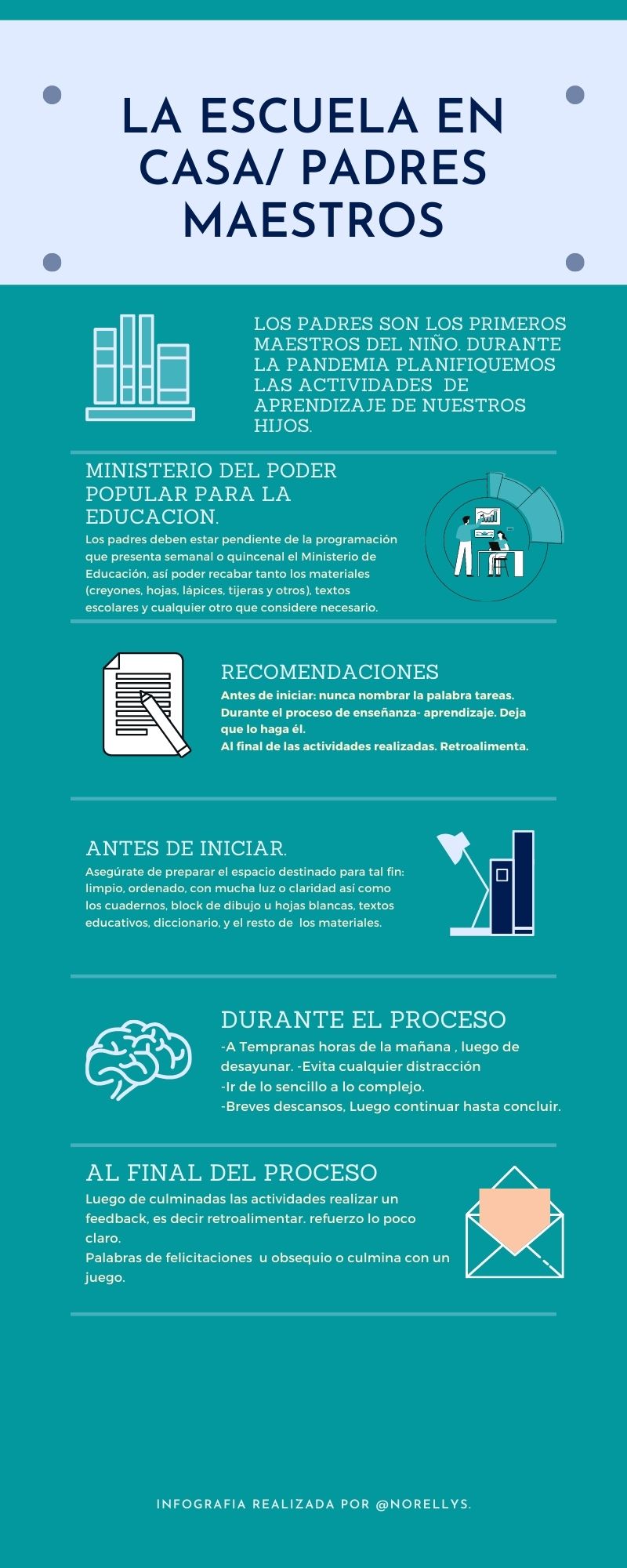 LA ESCUELA EN CASA/ PADRES MAESTROS

LOS PADRES SON LOS PRIMEROS MAESTROS DEL NIÑO. DURANTE LA PANDEMIA PLANIFIQUEMOS LAS ACTIVIDADES DE APRENDIZAJE DE NUESTROS HIJOS.

MINISTERIO DEL PODER POPULAR PARA LA EDUCACION.
Los padres deben estar pendiente de la programación que presenta semanal o quincenal el Ministerio de Educación, así poder recabar tanto los materiales (creyones, hojas, lápices, tijeras y otros), textos escolares y cualquier otro que considere necesario.

RECOMENDACIONES
Antes de iniciar: nunca nombrar la palabra tareas.
Durante el proceso de enseñanza- aprendizaje. Deja que lo haga él.
Al final de las actividades realizadas. Retroalimenta.

ANTES DE INICIAR.
Asegúrate de preparar el espacio destinado para tal fin: limpio, ordenado, con mucha luz o claridad así como los cuadernos, block de dibujo u hojas blancas, textos educativos, diccionario, y el resto de los materiales.

DURANTE EL PROCESO
-A Tempranas horas de la mañana , luego de desayunar. -Evita cualquier distracción
-Ir de lo sencillo a lo complejo.
-Breves descansos, Luego continuar hasta concluir.

AL FINAL DEL PROCESO
Luego de culminadas las actividades realizar un feedback, es decir retroalimentar. refuerzo lo poco claro.
Palabras de felicitaciones u obsequio o culmina con un juego.

INFOGRAFIA REALIZADA POR @NORELLYS.